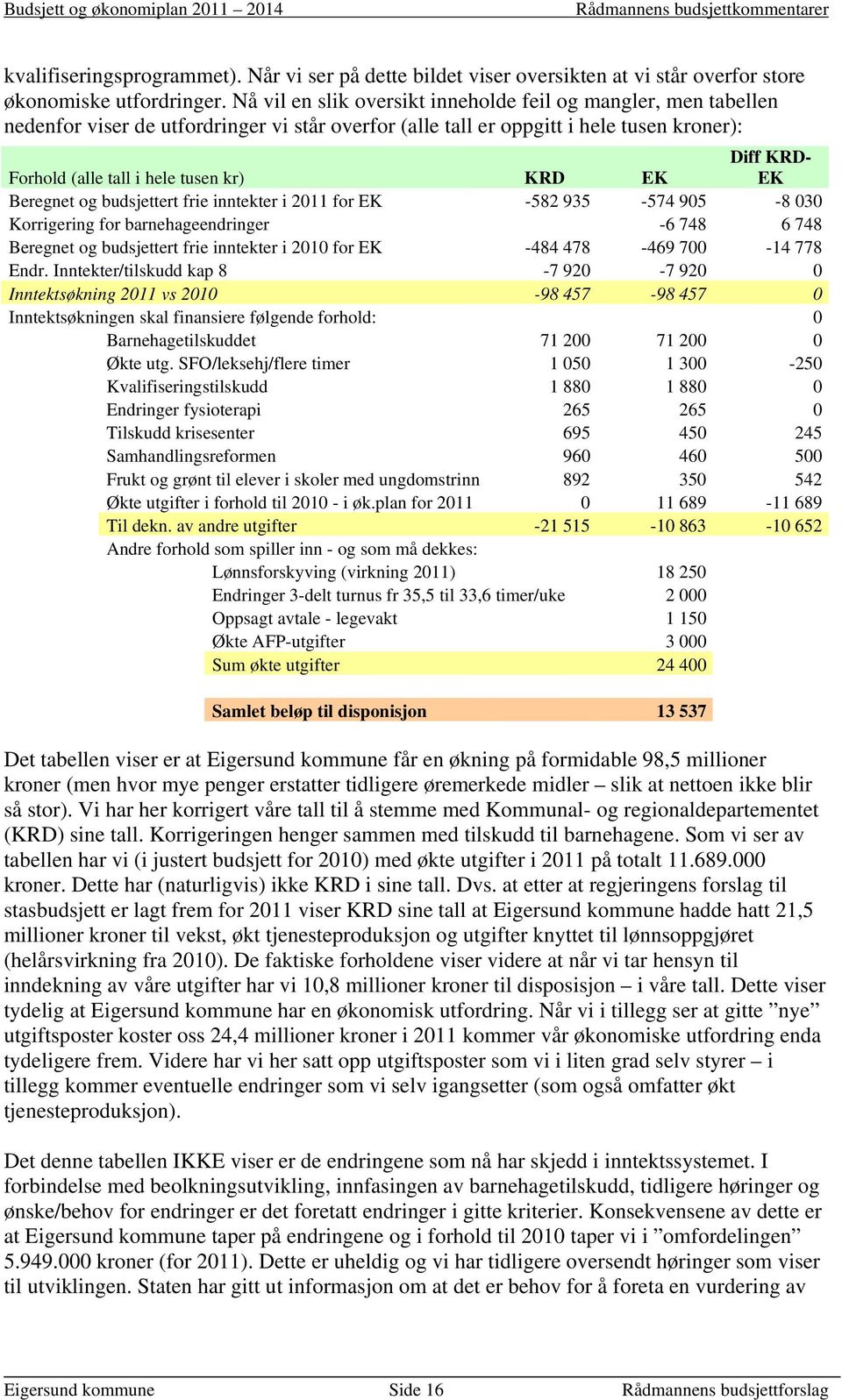 Budsjett og økonomiplan 2011 – 2014 Rådmannens budsjettkommentarer

kvalifiseringsprogrammet). Når vi ser på dette bildet viser oversikten at vi står overfor store økonomiske utfordringer. Nå vil en slik oversikt inneholde feil og mangler, men tabellen nedenfor viser de utfordringer vi står overfor (alle tall er oppgitt i hele tusen kroner):

| Forhold (alle tall i hele tusen kr) | KRD | EK | Diff KRD-EK |
|---|---|---|---|
| Beregnet og budsjettert frie inntekter i 2011 for EK | -582 935 | -574 905 | -8 030 |
| Korrigering for barnehageendringer | | -6 748 | 6 748 |
| Beregnet og budsjettert frie inntekter i 2010 for EK | -484 478 | -469 700 | -14 778 |
| Endr. Inntekter/tilskudd kap 8 | -7 920 | -7 920 | 0 |
| Inntektsøkning 2011 vs 2010 | -98 457 | -98 457 | 0 |
| Inntektsøkningen skal finansiere følgende forhold: | | | 0 |
| Barnehagetilskuddet | 71 200 | 71 200 | 0 |
| Økte utg. SFO/leksehj/flere timer | 1 050 | 1 300 | -250 |
| Kvalifiseringstilskudd | 1 880 | 1 880 | 0 |
| Endringer fysioterapi | 265 | 265 | 0 |
| Tilskudd krisesenter | 695 | 450 | 245 |
| Samhandlingsreformen | 960 | 460 | 500 |
| Frukt og grønt til elever i skoler med ungdomstrinn | 892 | 350 | 542 |
| Økte utgifter i forhold til 2010 - i øk.plan for 2011 | 0 | 11 689 | -11 689 |
| Til dekn. av andre utgifter | -21 515 | -10 863 | -10 652 |
| Andre forhold som spiller inn - og som må dekkes: | | | |
| Lønnsforskyving (virkning 2011) | | 18 250 | |
| Endringer 3-delt turnus fr 35,5 til 33,6 timer/uke | | 2 000 | |
| Oppsagt avtale - legevakt | | 1 150 | |
| Økte AFP-utgifter | | 3 000 | |
| Sum økte utgifter | | 24 400 | |
| Samlet beløp til disponisjon | | 13 537 | |

Det tabellen viser er at Eigersund kommune får en økning på formidable 98,5 millioner kroner (men hvor mye penger erstatter tidligere øremerkede midler – slik at nettoen ikke blir så stor). Vi har her korrigert våre tall til å stemme med Kommunal- og regionaldepartementet (KRD) sine tall. Korrigeringen henger sammen med tilskudd til barnehagene. Som vi ser av tabellen har vi (i justert budsjett for 2010) med økte utgifter i 2011 på totalt 11.689.000 kroner. Dette har (naturligvis) ikke KRD i sine tall. Dvs. at etter at regjeringens forslag til stasbudsjett er lagt frem for 2011 viser KRD sine tall at Eigersund kommune hadde hatt 21,5 millioner kroner til vekst, økt tjenesteproduksjon og utgifter knyttet til lønnsoppgjøret (helårsvirkning fra 2010). De faktiske forholdene viser videre at når vi tar hensyn til inndekning av våre utgifter har vi 10,8 millioner kroner til disposisjon – i våre tall. Dette viser tydelig at Eigersund kommune har en økonomisk utfordring. Når vi i tillegg ser at gitte ”nye” utgiftsposter koster oss 24,4 millioner kroner i 2011 kommer vår økonomiske utfordring enda tydeligere frem. Videre har vi her satt opp utgiftsposter som vi i liten grad selv styrer – i tillegg kommer eventuelle endringer som vi selv igangsetter (som også omfatter økt tjenesteproduksjon).

Det denne tabellen IKKE viser er de endringene som nå har skjedd i inntektssystemet. I forbindelse med beolkningsutvikling, innfasingen av barnehagetilskudd, tidligere høringer og ønske/behov for endringer er det foretatt endringer i gitte kriterier. Konsekvensene av dette er at Eigersund kommune taper på endringene og i forhold til 2010 taper vi i ”omfordelingen” 5.949.000 kroner (for 2011). Dette er uheldig og vi har tidligere oversendt høringer som viser til utviklingen. Staten har gitt ut informasjon om at det er behov for å foreta en vurdering av

Eigersund kommune Side 16 Rådmannens budsjettforslag